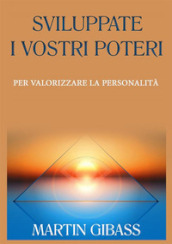 SVILUPPATE
I VOSTRI POTERI

PER VALORIZZARE LA PERSONALITÀ

MARTIN GIBASS